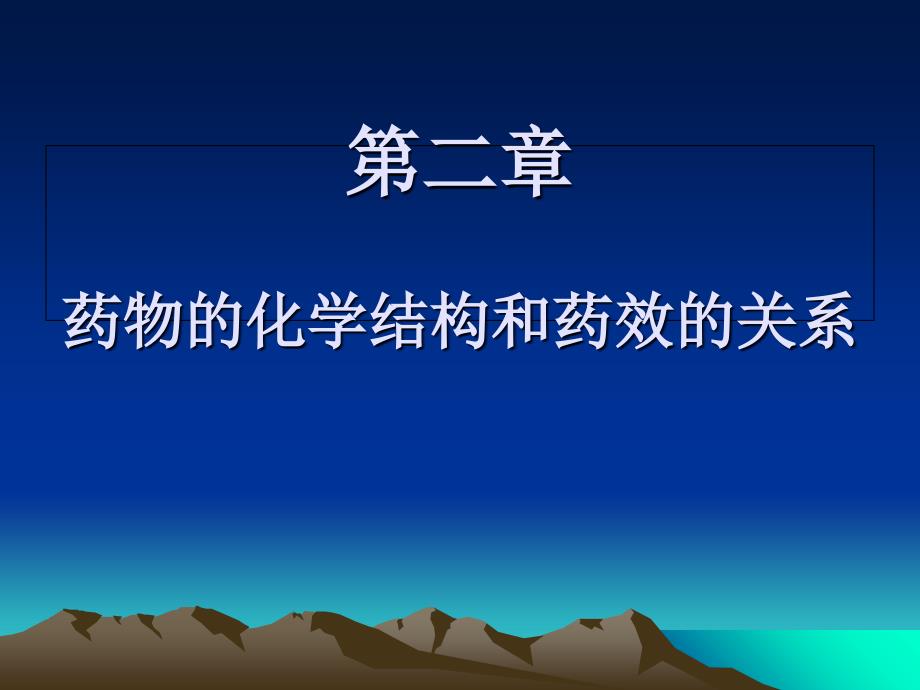 第二章

药物的化学结构和药效的关系